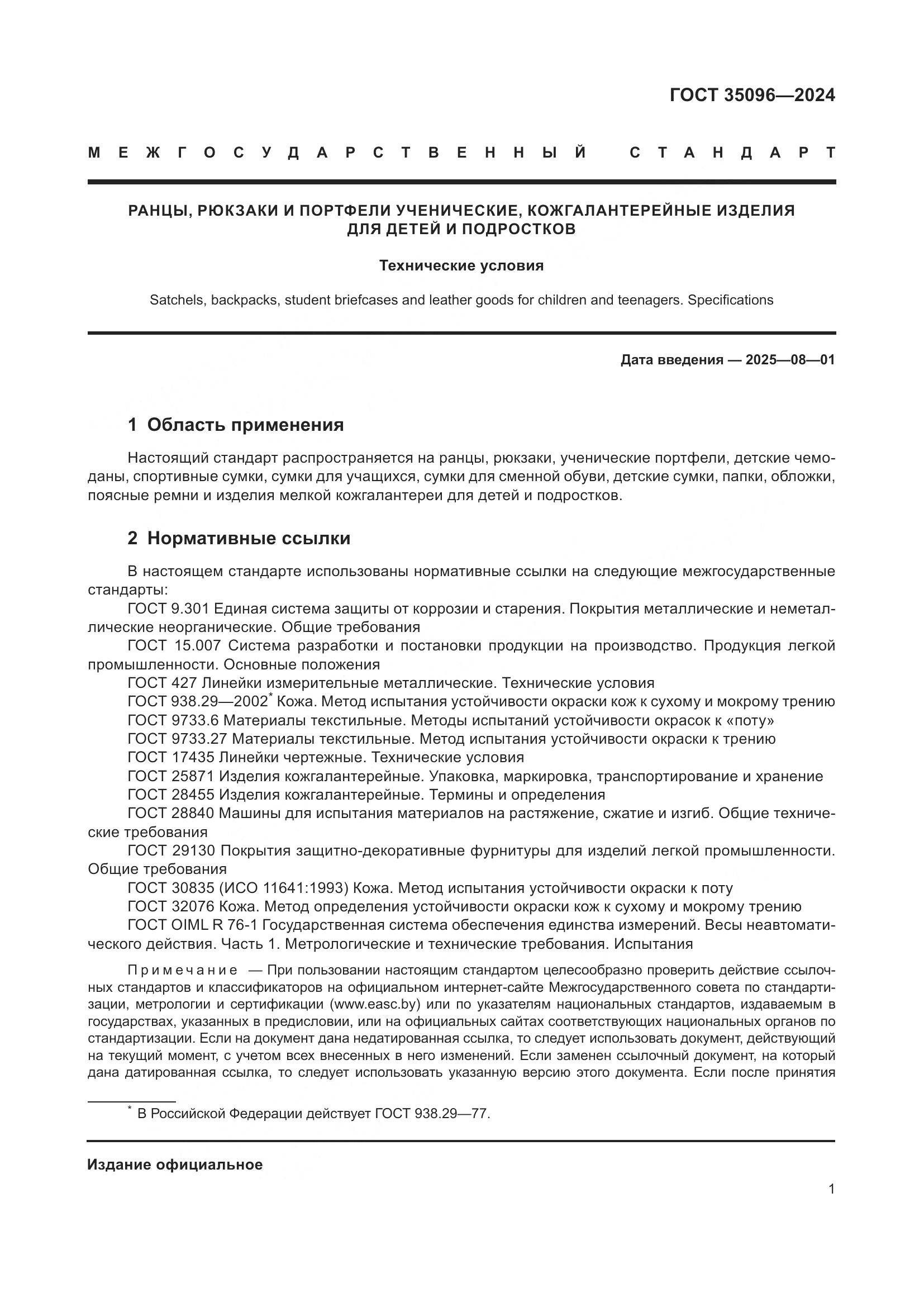 ГОСТ 35096—2024

МЕЖГОСУДАРСТВЕННЫЙ СТАНДАРТ

РАНЦЫ, РЮКЗАКИ И ПОРТФЕЛИ УЧЕНИЧЕСКИЕ, КОЖГАЛАНТЕРЕЙНЫЕ ИЗДЕЛИЯ ДЛЯ ДЕТЕЙ И ПОДРОСТКОВ

Технические условия

Satchels, backpacks, student briefcases and leather goods for children and teenagers. Specifications

Дата введения — 2025—08—01

1 Область применения

Настоящий стандарт распространяется на ранцы, рюкзаки, ученические портфели, детские чемоданы, спортивные сумки, сумки для учащихся, сумки для сменной обуви, детские сумки, папки, обложки, поясные ремни и изделия мелкой кожгалантереи для детей и подростков.

2 Нормативные ссылки

В настоящем стандарте использованы нормативные ссылки на следующие межгосударственные стандарты:

ГОСТ 9.301 Единая система защиты от коррозии и старения. Покрытия металлические и неметаллические неорганические. Общие требования

ГОСТ 15.007 Система разработки и постановки продукции на производство. Продукция легкой промышленности. Основные положения

ГОСТ 427 Линейки измерительные металлические. Технические условия

ГОСТ 938.29—2002* Кожа. Метод испытания устойчивости окраски кож к сухому и мокрому трению

ГОСТ 9733.6 Материалы текстильные. Методы испытаний устойчивости окрасок к «поту»

ГОСТ 9733.27 Материалы текстильные. Метод испытания устойчивости окраски к трению

ГОСТ 17435 Линейки чертежные. Технические условия

ГОСТ 25871 Изделия кожгалантерейные. Упаковка, маркировка, транспортирование и хранение

ГОСТ 28455 Изделия кожгалантерейные. Термины и определения

ГОСТ 28840 Машины для испытания материалов на растяжение, сжатие и изгиб. Общие технические требования

ГОСТ 29130 Покрытия защитно-декоративные фурнитуры для изделий легкой промышленности. Общие требования

ГОСТ 30835 (ИСО 11641:1993) Кожа. Метод испытания устойчивости окраски к поту

ГОСТ 32076 Кожа. Метод определения устойчивости окраски кож к сухому и мокрому трению

ГОСТ OIML R 76-1 Государственная система обеспечения единства измерений. Весы неавтоматического действия. Часть 1. Метрологические и технические требования. Испытания

Примечание — При пользовании настоящим стандартом целесообразно проверить действие ссылочных стандартов и классификаторов на официальном интернет-сайте Межгосударственного совета по стандартизации, метрологии и сертификации (www.easc.by) или по указателям национальных стандартов, издаваемым в государствах, указанных в предисловии, или на официальных сайтах соответствующих национальных органов по стандартизации. Если на документ дана недатированная ссылка, то следует использовать документ, действующий на текущий момент, с учетом всех внесенных в него изменений. Если заменен ссылочный документ, на который дана датированная ссылка, то следует использовать указанную версию этого документа. Если после принятия

* В Российской Федерации действует ГОСТ 938.29—77.

Издание официальное

1